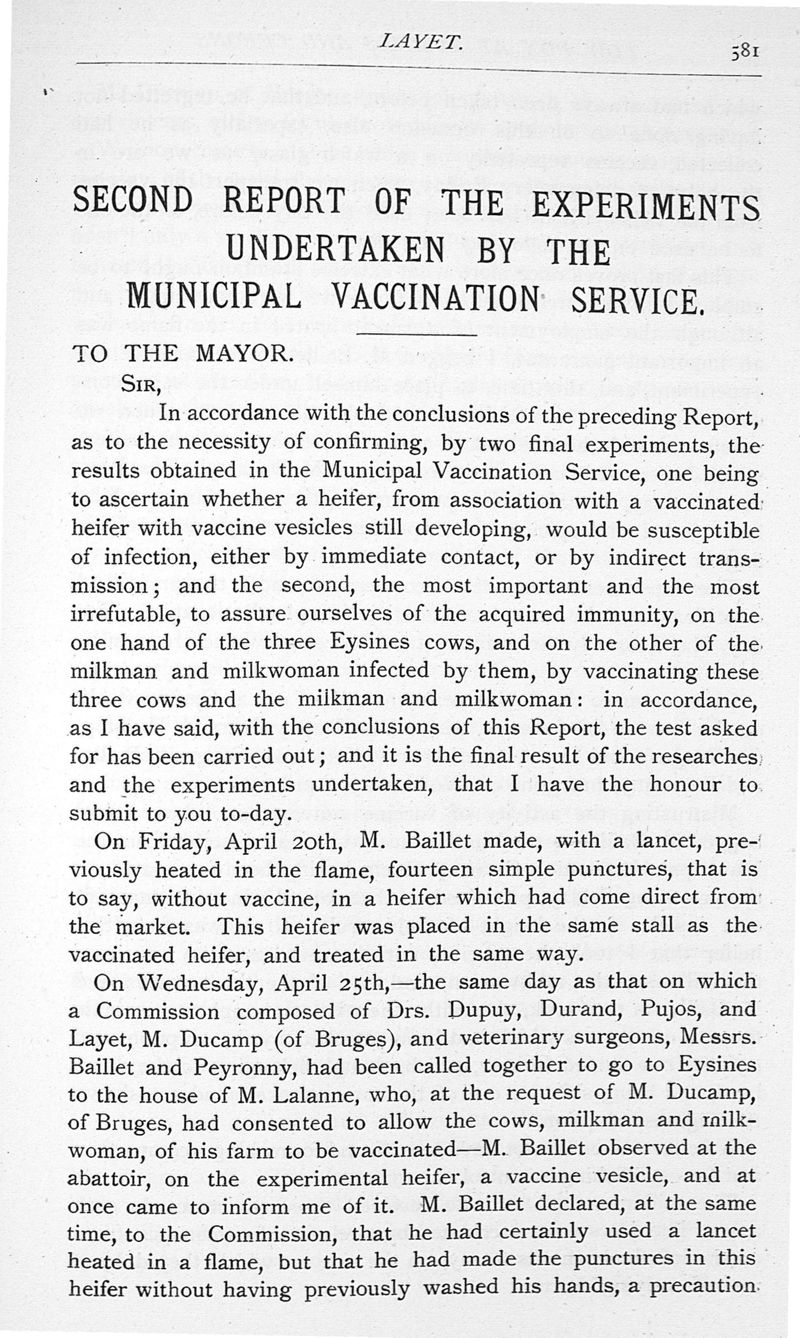 LAYET. 581

SECOND REPORT OF THE EXPERIMENTS UNDERTAKEN BY THE MUNICIPAL VACCINATION SERVICE.

TO THE MAYOR.

SIR,

In accordance with the conclusions of the preceding Report, as to the necessity of confirming, by two final experiments, the results obtained in the Municipal Vaccination Service, one being to ascertain whether a heifer, from association with a vaccinated heifer with vaccine vesicles still developing, would be susceptible of infection, either by immediate contact, or by indirect transmission; and the second, the most important and the most irrefutable, to assure ourselves of the acquired immunity, on the one hand of the three Eysines cows, and on the other of the milkman and milkwoman infected by them, by vaccinating these three cows and the milkman and milkwoman: in accordance, as I have said, with the conclusions of this Report, the test asked for has been carried out; and it is the final result of the researches and the experiments undertaken, that I have the honour to submit to you to-day.

On Friday, April 20th, M. Baillet made, with a lancet, previously heated in the flame, fourteen simple punctures, that is to say, without vaccine, in a heifer which had come direct from the market. This heifer was placed in the same stall as the vaccinated heifer, and treated in the same way.

On Wednesday, April 25th,—the same day as that on which a Commission composed of Drs. Dupuy, Durand, Pujos, and Layet, M. Ducamp (of Bruges), and veterinary surgeons, Messrs. Baillet and Peyronny, had been called together to go to Eysines to the house of M. Lalanne, who, at the request of M. Ducamp, of Bruges, had consented to allow the cows, milkman and milkwoman, of his farm to be vaccinated—M. Baillet observed at the abattoir, on the experimental heifer, a vaccine vesicle, and at once came to inform me of it. M. Baillet declared, at the same time, to the Commission, that he had certainly used a lancet heated in a flame, but that he had made the punctures in this heifer without having previously washed his hands, a precaution